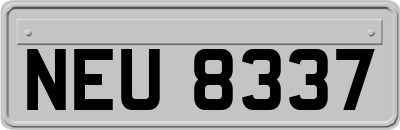 NEU 8337